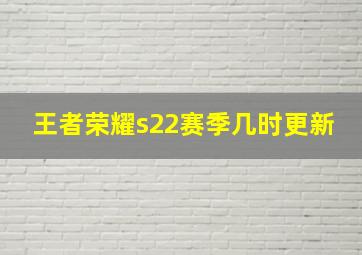 王者荣耀s22赛季几时更新